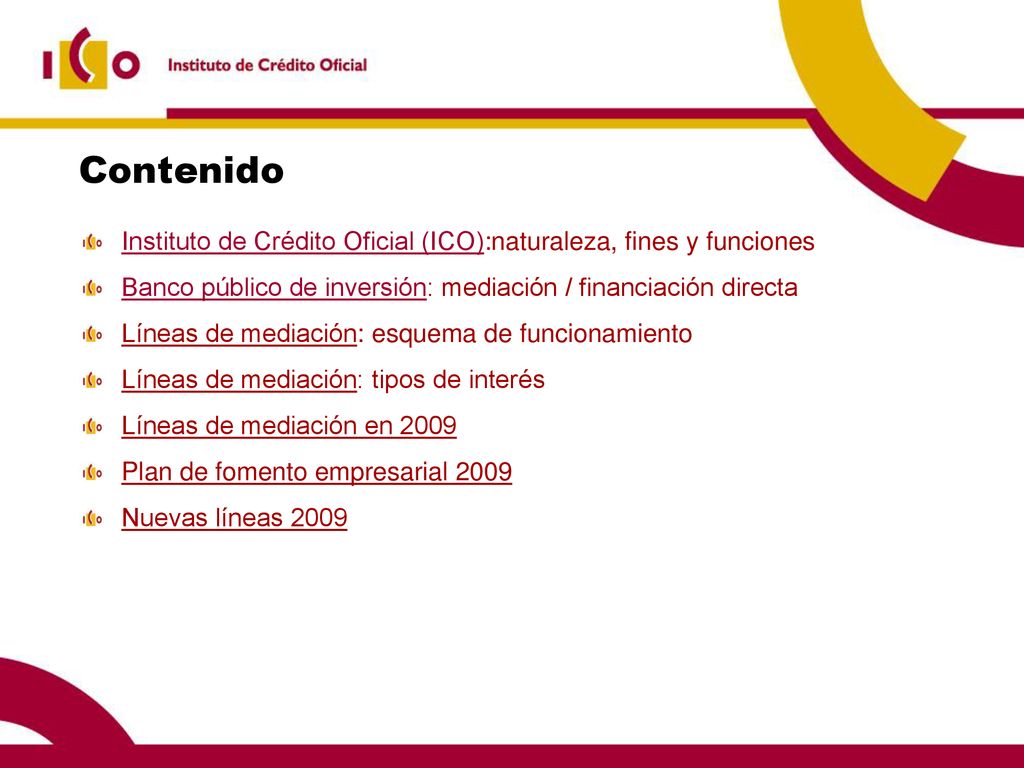 ICO Instituto de Crédito Oficial

Contenido

Instituto de Crédito Oficial (ICO):naturaleza, fines y funciones

Banco público de inversión: mediación / financiación directa

Líneas de mediación: esquema de funcionamiento

Líneas de mediación: tipos de interés

Líneas de mediación en 2009

Plan de fomento empresarial 2009

Nuevas líneas 2009